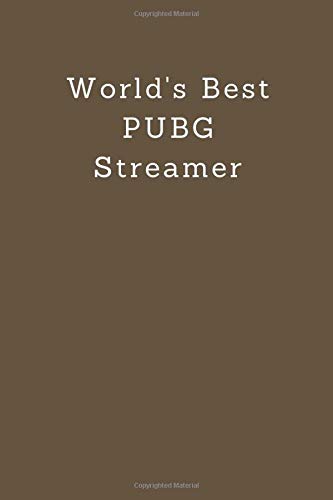 Copyrighted Material

World's Best PUBG Streamer

Copyrighted Material